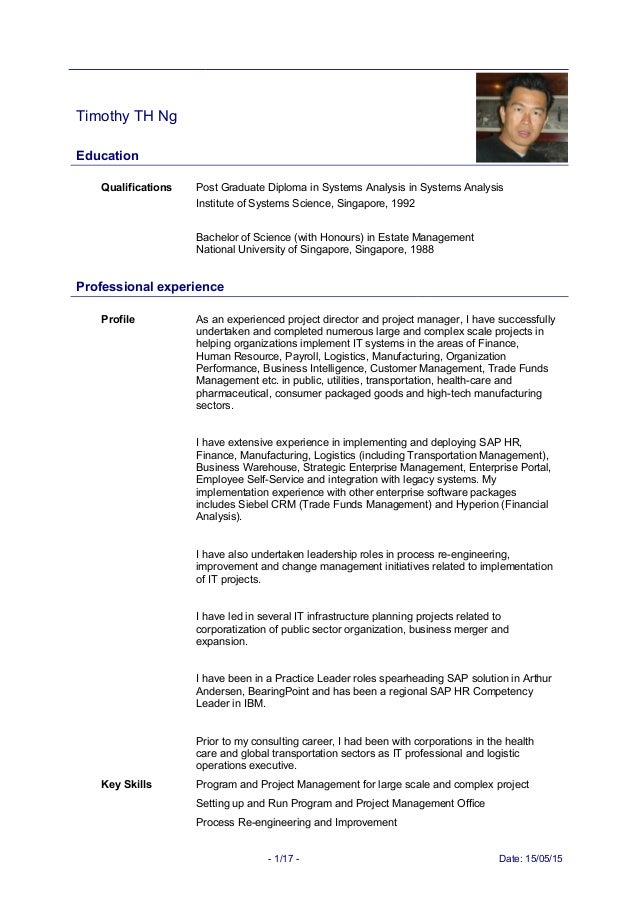 Timothy TH Ng

Education

Qualifications

Post Graduate Diploma in Systems Analysis in Systems Analysis
Institute of Systems Science, Singapore, 1992

Bachelor of Science (with Honours) in Estate Management
National University of Singapore, Singapore, 1988

Professional experience

Profile

As an experienced project director and project manager, I have successfully undertaken and completed numerous large and complex scale projects in helping organizations implement IT systems in the areas of Finance, Human Resource, Payroll, Logistics, Manufacturing, Organization Performance, Business Intelligence, Customer Management, Trade Funds Management etc. in public, utilities, transportation, health-care and pharmaceutical, consumer packaged goods and high-tech manufacturing sectors.

I have extensive experience in implementing and deploying SAP HR, Finance, Manufacturing, Logistics (including Transportation Management), Business Warehouse, Strategic Enterprise Management, Enterprise Portal, Employee Self-Service and integration with legacy systems. My implementation experience with other enterprise software packages includes Siebel CRM (Trade Funds Management) and Hyperion (Financial Analysis).

I have also undertaken leadership roles in process re-engineering, improvement and change management initiatives related to implementation of IT projects.

I have led in several IT infrastructure planning projects related to corporatization of public sector organization, business merger and expansion.

I have been in a Practice Leader roles spearheading SAP solution in Arthur Andersen, BearingPoint and has been a regional SAP HR Competency Leader in IBM.

Prior to my consulting career, I had been with corporations in the health care and global transportation sectors as IT professional and logistic operations executive.

Key Skills

Program and Project Management for large scale and complex project

Setting up and Run Program and Project Management Office

Process Re-engineering and Improvement

- 1/17 -

Date: 15/05/15